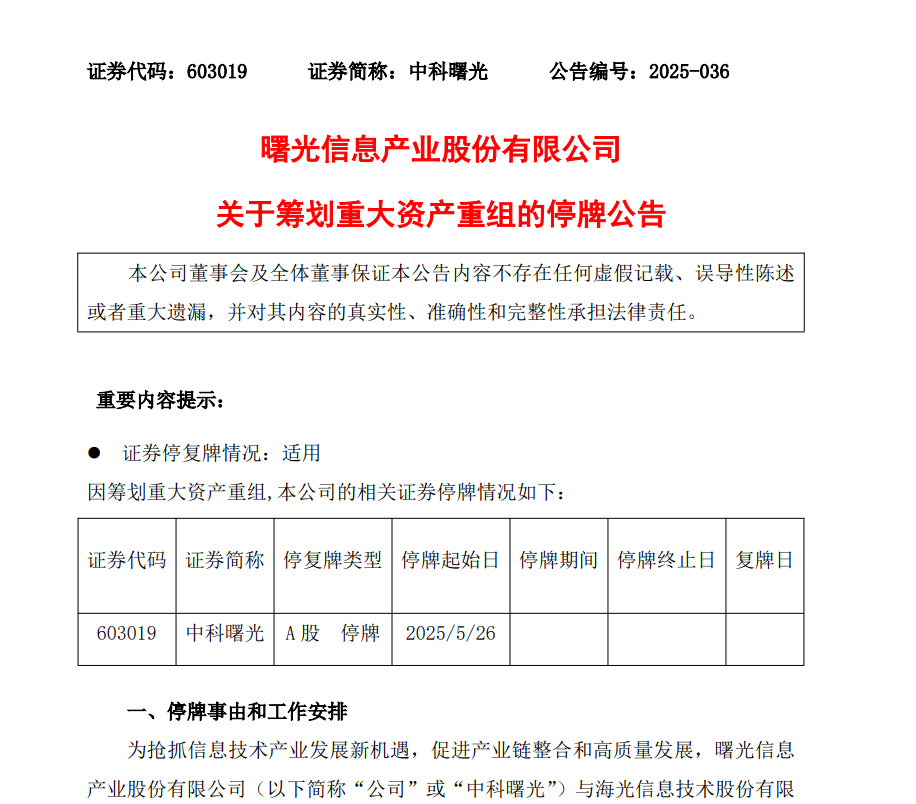 证券代码：603019　　证券简称：中科曙光　　公告编号：2025-036

曙光信息产业股份有限公司

关于筹划重大资产重组的停牌公告

本公司董事会及全体董事保证本公告内容不存在任何虚假记载、误导性陈述或者重大遗漏，并对其内容的真实性、准确性和完整性承担法律责任。

重要内容提示：

● 证券停复牌情况：适用

因筹划重大资产重组,本公司的相关证券停牌情况如下：

| 证券代码 | 证券简称 | 停复牌类型 | 停牌起始日 | 停牌期间 | 停牌终止日 | 复牌日 |
|---|---|---|---|---|---|---|
| 603019 | 中科曙光 | A股　停牌 | 2025/5/26 | | | |

一、停牌事由和工作安排

为抢抓信息技术产业发展新机遇，促进产业链整合和高质量发展，曙光信息产业股份有限公司（以下简称“公司”或“中科曙光”）与海光信息技术股份有限